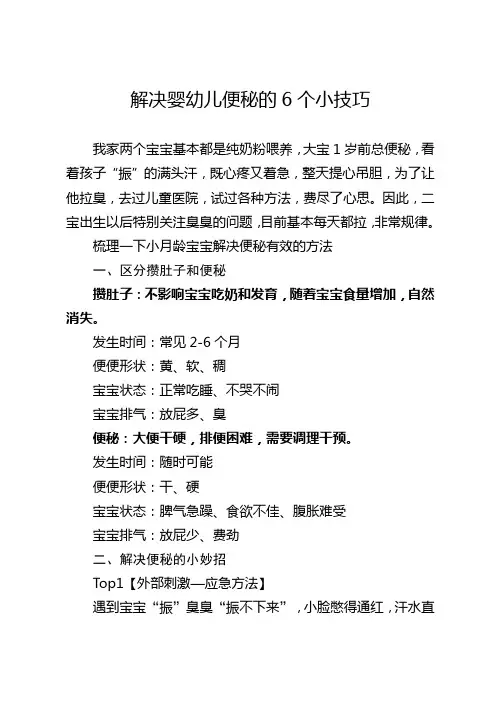 解决婴幼儿便秘的 6 个小技巧

我家两个宝宝基本都是纯奶粉喂养，大宝 1 岁前总便秘，看着孩子“振”的满头汗，既心疼又着急，整天提心吊胆，为了让他拉臭，去过儿童医院，试过各种方法，费尽了心思。因此，二宝出生以后特别关注臭臭的问题，目前基本每天都拉，非常规律。

梳理一下小月龄宝宝解决便秘有效的方法

一、区分攒肚子和便秘

攒肚子：不影响宝宝吃奶和发育，随着宝宝食量增加，自然消失。

发生时间：常见 2-6 个月

便便形状：黄、软、稠

宝宝状态：正常吃睡、不哭不闹

宝宝排气：放屁多、臭

便秘：大便干硬，排便困难，需要调理干预。

发生时间：随时可能

便便形状：干、硬

宝宝状态：脾气急躁、食欲不佳、腹胀难受

宝宝排气：放屁少、费劲

二、解决便秘的小妙招

Top1【外部刺激—应急方法】

遇到宝宝“振”臭臭“振不下来”，小脸憋得通红，汗水直